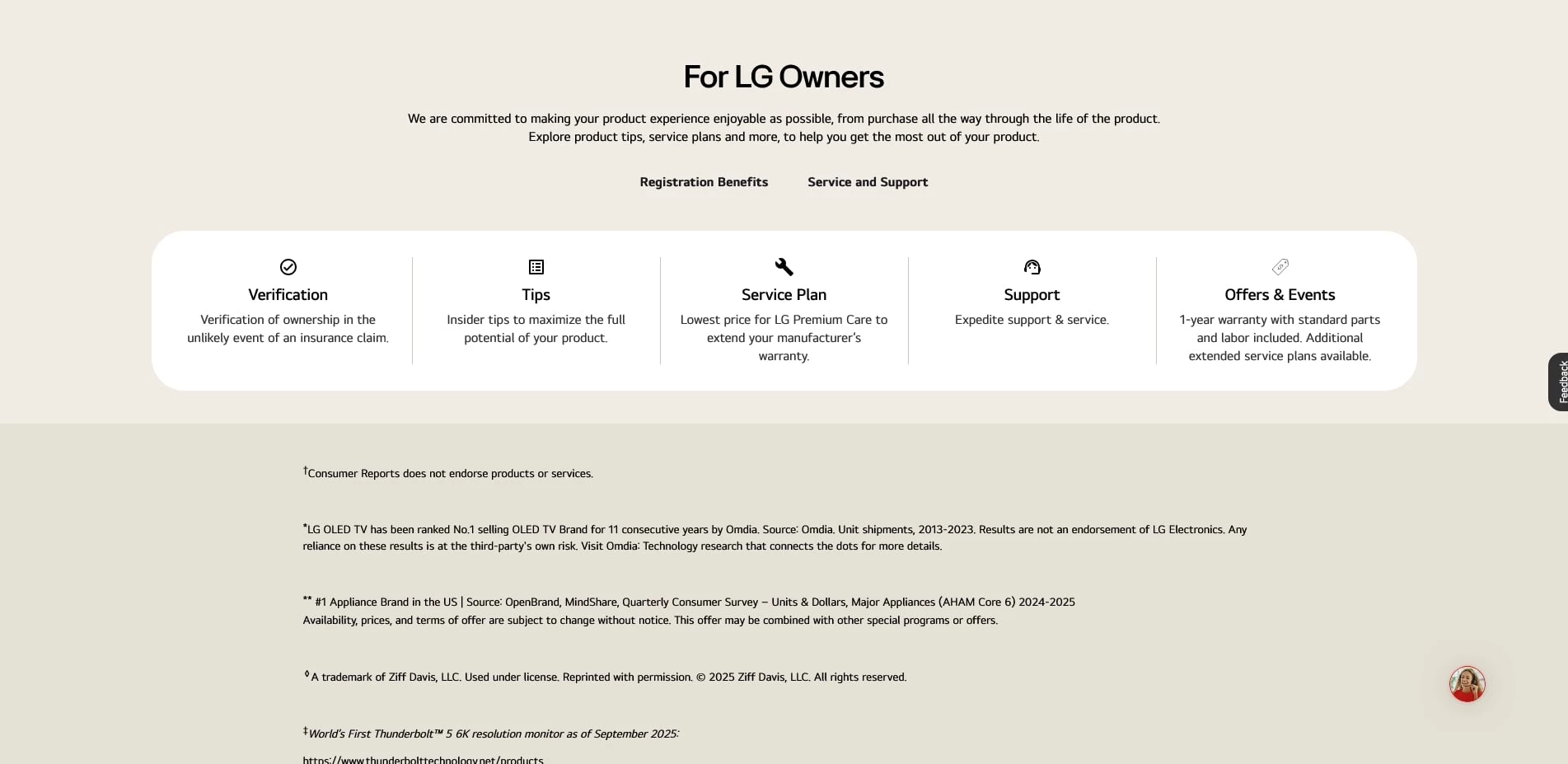 For LG Owners

We are committed to making your product experience enjoyable as possible, from purchase all the way through the life of the product. Explore product tips, service plans and more, to help you get the most out of your product.

Registration Benefits

Service and Support

Verification

Verification of ownership in the unlikely event of an insurance claim.

Tips

Insider tips to maximize the full potential of your product.

Service Plan

Lowest price for LG Premium Care to extend your manufacturer's warranty.

Support

Expedite support & service.

Offers & Events

1-year warranty with standard parts and labor included. Additional extended service plans available.

Feedback

†Consumer Reports does not endorse products or services.

*LG OLED TV has been ranked No.1 selling OLED TV Brand for 11 consecutive years by Omdia. Source: Omdia. Unit shipments, 2013-2023. Results are not an endorsement of LG Electronics. Any reliance on these results is at the third-party's own risk. Visit Omdia: Technology research that connects the dots for more details.

** #1 Appliance Brand in the US | Source: OpenBrand, MindShare, Quarterly Consumer Survey – Units & Dollars, Major Appliances (AHAM Core 6) 2024-2025
Availability, prices, and terms of offer are subject to change without notice. This offer may be combined with other special programs or offers.

◊A trademark of Ziff Davis, LLC. Used under license. Reprinted with permission. © 2025 Ziff Davis, LLC. All rights reserved.

‡World's First Thunderbolt™ 5 6K resolution monitor as of September 2025:

https://www.thunderbolttechnology.net/products